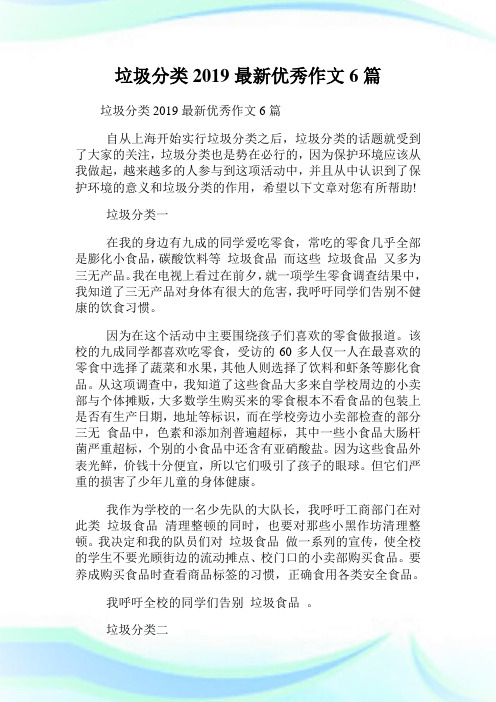 垃圾分类 2019 最新优秀作文 6 篇

垃圾分类 2019 最新优秀作文 6 篇

自从上海开始实行垃圾分类之后，垃圾分类的话题就受到了大家的关注，垃圾分类也是势在必行的，因为保护环境应该从我做起，越来越多的人参与到这项活动中，并且从中认识到了保护环境的意义和垃圾分类的作用，希望以下文章对您有所帮助!

垃圾分类一

在我的身边有九成的同学爱吃零食，常吃的零食几乎全部是膨化小食品，碳酸饮料等 垃圾食品 而这些 垃圾食品 又多为三无产品。我在电视上看过在前夕，就一项学生零食调查结果中，我知道了三无产品对身体有很大的危害，我呼吁同学们告别不健康的饮食习惯。

因为在这个活动中主要围绕孩子们喜欢的零食做报道。该校的九成同学都喜欢吃零食，受访的 60 多人仅一人在最喜欢的零食中选择了蔬菜和水果，其他人则选择了饮料和虾条等膨化食品。从这项调查中，我知道了这些食品大多来自学校周边的小卖部与个体摊贩，大多数学生购买来的零食根本不看食品的包装上是否有生产日期，地址等标识，而在学校旁边小卖部检查的部分三无 食品中，色素和添加剂普遍超标，其中一些小食品大肠杆菌严重超标，个别的小食品中还含有亚硝酸盐。因为这些食品外表光鲜，价钱十分便宜，所以它们吸引了孩子的眼球。但它们严重的损害了少年儿童的身体健康。

我作为学校的一名少先队的大队长，我呼吁工商部门在对此类 垃圾食品 清理整顿的同时，也要对那些小黑作坊清理整顿。我决定和我的队员们对 垃圾食品 做一系列的宣传，使全校的学生不要光顾街边的流动摊点、校门口的小卖部购买食品。要养成购买食品时查看商品标签的习惯，正确食用各类安全食品。

我呼吁全校的同学们告别 垃圾食品 。

垃圾分类二